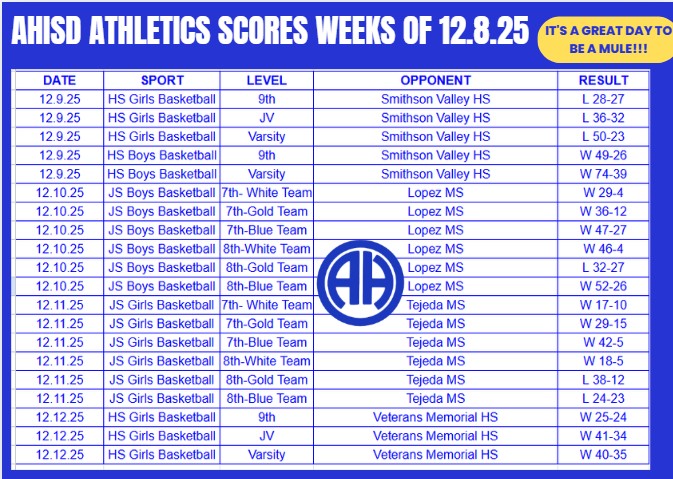 AHISD ATHLETICS SCORES WEEKS OF 12.8.25

IT'S A GREAT DAY TO BE A MULE!!!

| DATE | SPORT | LEVEL | OPPONENT | RESULT |
|---|---|---|---|---|
| 12.9.25 | HS Girls Basketball | 9th | Smithson Valley HS | L 28-27 |
| 12.9.25 | HS Girls Basketball | JV | Smithson Valley HS | L 36-32 |
| 12.9.25 | HS Girls Basketball | Varsity | Smithson Valley HS | L 50-23 |
| 12.9.25 | HS Boys Basketball | 9th | Smithson Valley HS | W 49-26 |
| 12.9.25 | HS Boys Basketball | Varsity | Smithson Valley HS | W 74-39 |
| 12.10.25 | JS Boys Basketball | 7th- White Team | Lopez MS | W 29-4 |
| 12.10.25 | JS Boys Basketball | 7th-Gold Team | Lopez MS | W 36-12 |
| 12.10.25 | JS Boys Basketball | 7th-Blue Team | Lopez MS | W 47-27 |
| 12.10.25 | JS Boys Basketball | 8th-White Team | Lopez MS | W 46-4 |
| 12.10.25 | JS Boys Basketball | 8th-Gold Team | Lopez MS | L 32-27 |
| 12.10.25 | JS Boys Basketball | 8th-Blue Team | Lopez MS | W 52-26 |
| 12.11.25 | JS Girls Basketball | 7th- White Team | Tejeda MS | W 17-10 |
| 12.11.25 | JS Girls Basketball | 7th-Gold Team | Tejeda MS | W 29-15 |
| 12.11.25 | JS Girls Basketball | 7th-Blue Team | Tejeda MS | W 42-5 |
| 12.11.25 | JS Girls Basketball | 8th-White Team | Tejeda MS | W 18-5 |
| 12.11.25 | JS Girls Basketball | 8th-Gold Team | Tejeda MS | L 38-12 |
| 12.11.25 | JS Girls Basketball | 8th-Blue Team | Tejeda MS | L 24-23 |
| 12.12.25 | HS Girls Basketball | 9th | Veterans Memorial HS | W 25-24 |
| 12.12.25 | HS Girls Basketball | JV | Veterans Memorial HS | W 41-34 |
| 12.12.25 | HS Girls Basketball | Varsity | Veterans Memorial HS | W 40-35 |

AH